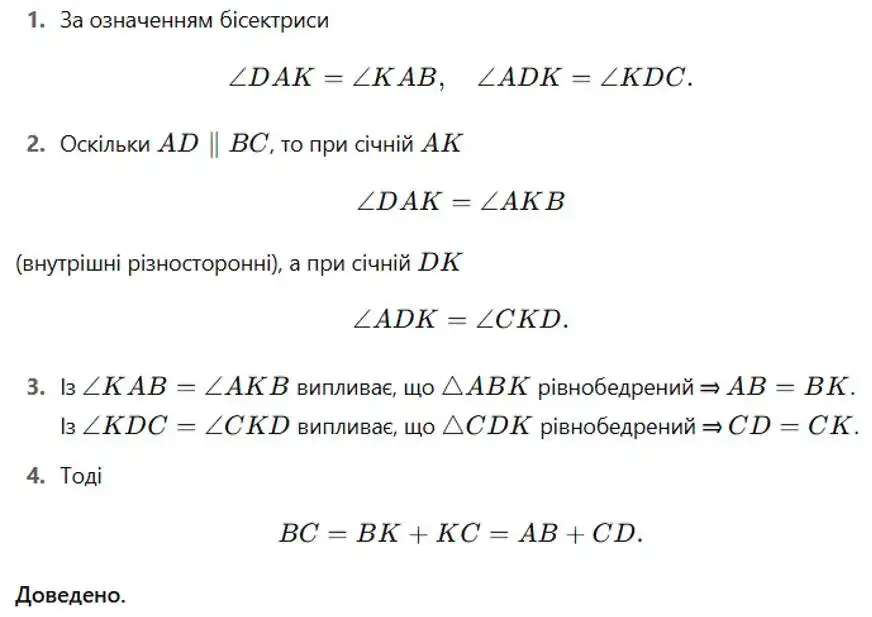 1. За означенням бісектриси

$\angle DAK = \angle KAB, \quad \angle ADK = \angle KDC.$

2. Оскільки $AD \parallel BC$, то при січній $AK$

$\angle DAK = \angle AKB$

(внутрішні різносторонні), а при січній $DK$

$\angle ADK = \angle CKD.$

3. Із $\angle KAB = \angle AKB$ випливає, що $\triangle ABK$ рівнобедрений ⇒ $AB = BK$.
Із $\angle KDC = \angle CKD$ випливає, що $\triangle CDK$ рівнобедрений ⇒ $CD = CK$.

4. Тоді

$BC = BK + KC = AB + CD.$

Доведено.